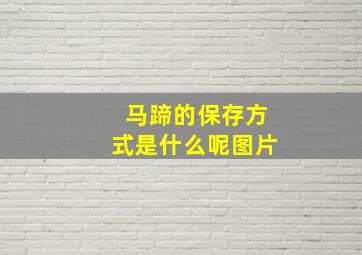 马蹄的保存方式是什么呢图片